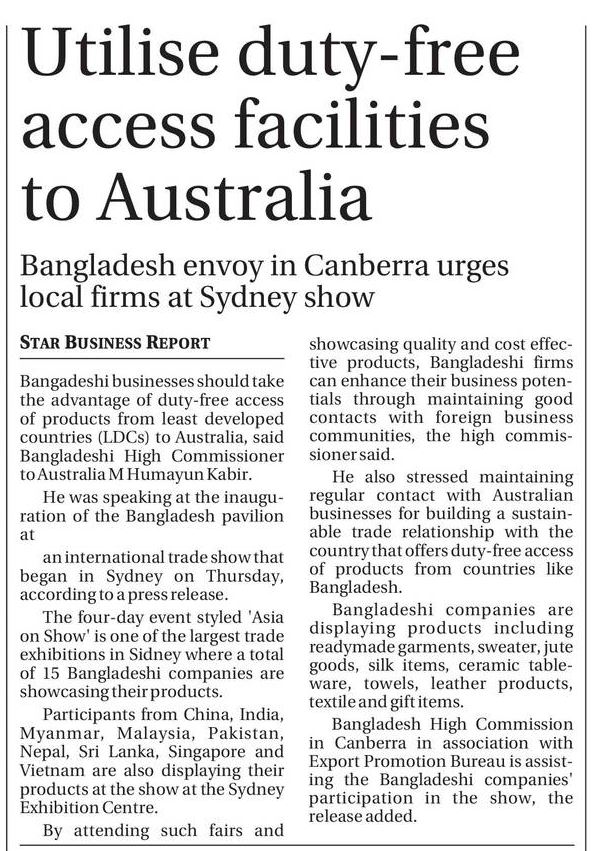 Utilise duty-free access facilities to Australia

Bangladesh envoy in Canberra urges local firms at Sydney show

STAR BUSINESS REPORT

Bangadeshi businesses should take the advantage of duty-free access of products from least developed countries (LDCs) to Australia, said Bangladeshi High Commissioner to Australia M Humayun Kabir.

He was speaking at the inauguration of the Bangladesh pavilion at

an international trade show that began in Sydney on Thursday, according to a press release.

The four-day event styled 'Asia on Show' is one of the largest trade exhibitions in Sidney where a total of 15 Bangladeshi companies are showcasing their products.

Participants from China, India, Myanmar, Malaysia, Pakistan, Nepal, Sri Lanka, Singapore and Vietnam are also displaying their products at the show at the Sydney Exhibition Centre.

By attending such fairs and showcasing quality and cost effective products, Bangladeshi firms can enhance their business potentials through maintaining good contacts with foreign business communities, the high commissioner said.

He also stressed maintaining regular contact with Australian businesses for building a sustainable trade relationship with the country that offers duty-free access of products from countries like Bangladesh.

Bangladeshi companies are displaying products including readymade garments, sweater, jute goods, silk items, ceramic tableware, towels, leather products, textile and gift items.

Bangladesh High Commission in Canberra in association with Export Promotion Bureau is assisting the Bangladeshi companies' participation in the show, the release added.